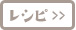 レシピ >>